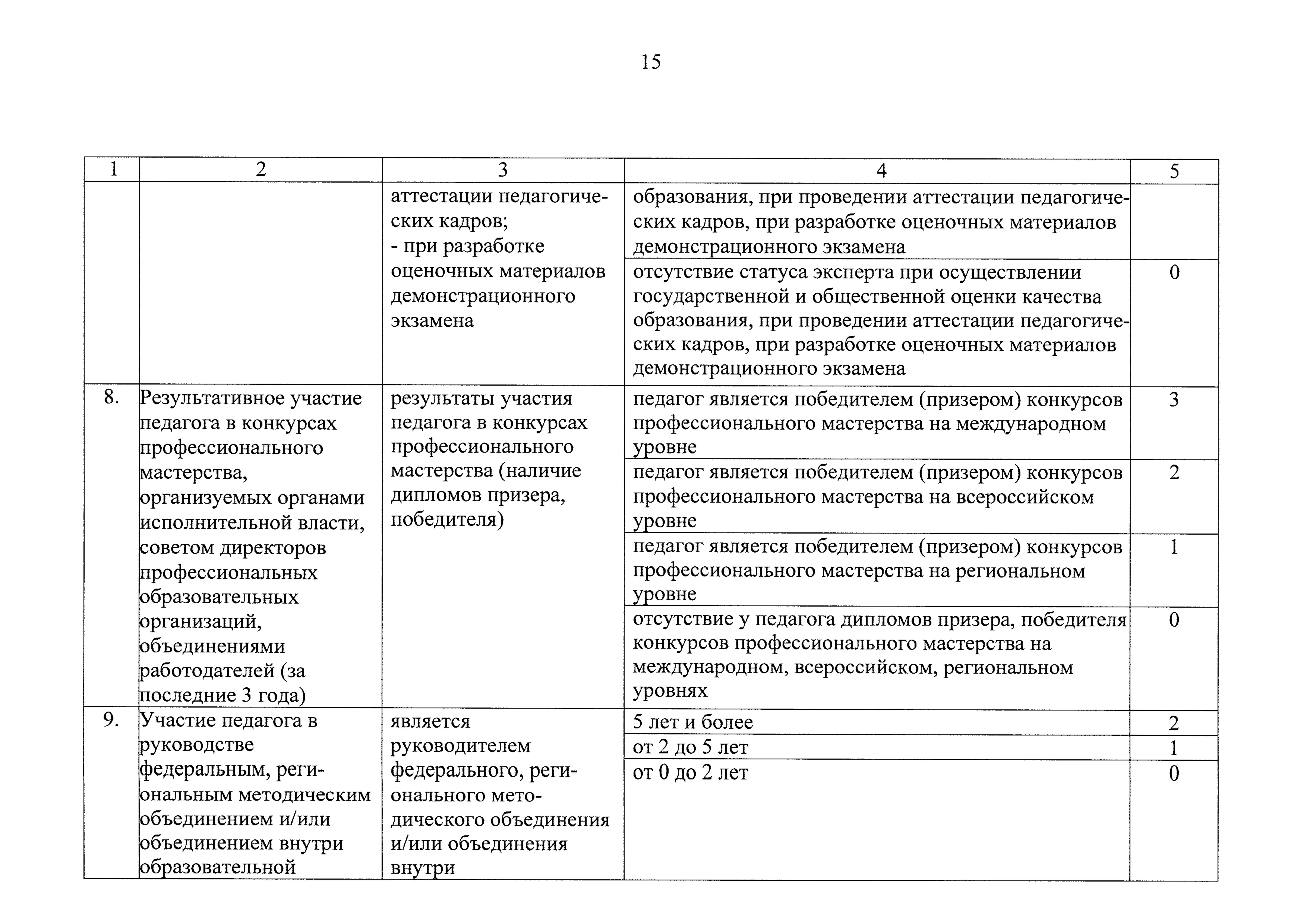 15

| 1 | 2 | 3 | 4 | 5 |
|---|---|---|---|---|
| | | аттестации педагогических кадров; - при разработке оценочных материалов демонстрационного экзамена | образования, при проведении аттестации педагогических кадров, при разработке оценочных материалов демонстрационного экзамена | |
| | | | отсутствие статуса эксперта при осуществлении государственной и общественной оценки качества образования, при проведении аттестации педагогических кадров, при разработке оценочных материалов демонстрационного экзамена | 0 |
| 8. | Результативное участие педагога в конкурсах профессионального мастерства, организуемых органами исполнительной власти, советом директоров профессиональных образовательных организаций, объединениями работодателей (за последние 3 года) | результаты участия педагога в конкурсах профессионального мастерства (наличие дипломов призера, победителя) | педагог является победителем (призером) конкурсов профессионального мастерства на международном уровне | 3 |
| | | | педагог является победителем (призером) конкурсов профессионального мастерства на всероссийском уровне | 2 |
| | | | педагог является победителем (призером) конкурсов профессионального мастерства на региональном уровне | 1 |
| | | | отсутствие у педагога дипломов призера, победителя конкурсов профессионального мастерства на международном, всероссийском, региональном уровнях | 0 |
| 9. | Участие педагога в руководстве федеральным, региональным методическим объединением и/или объединением внутри образовательной | является руководителем федерального, регионального методического объединения и/или объединения внутри | 5 лет и более | 2 |
| | | | от 2 до 5 лет | 1 |
| | | | от 0 до 2 лет | 0 |